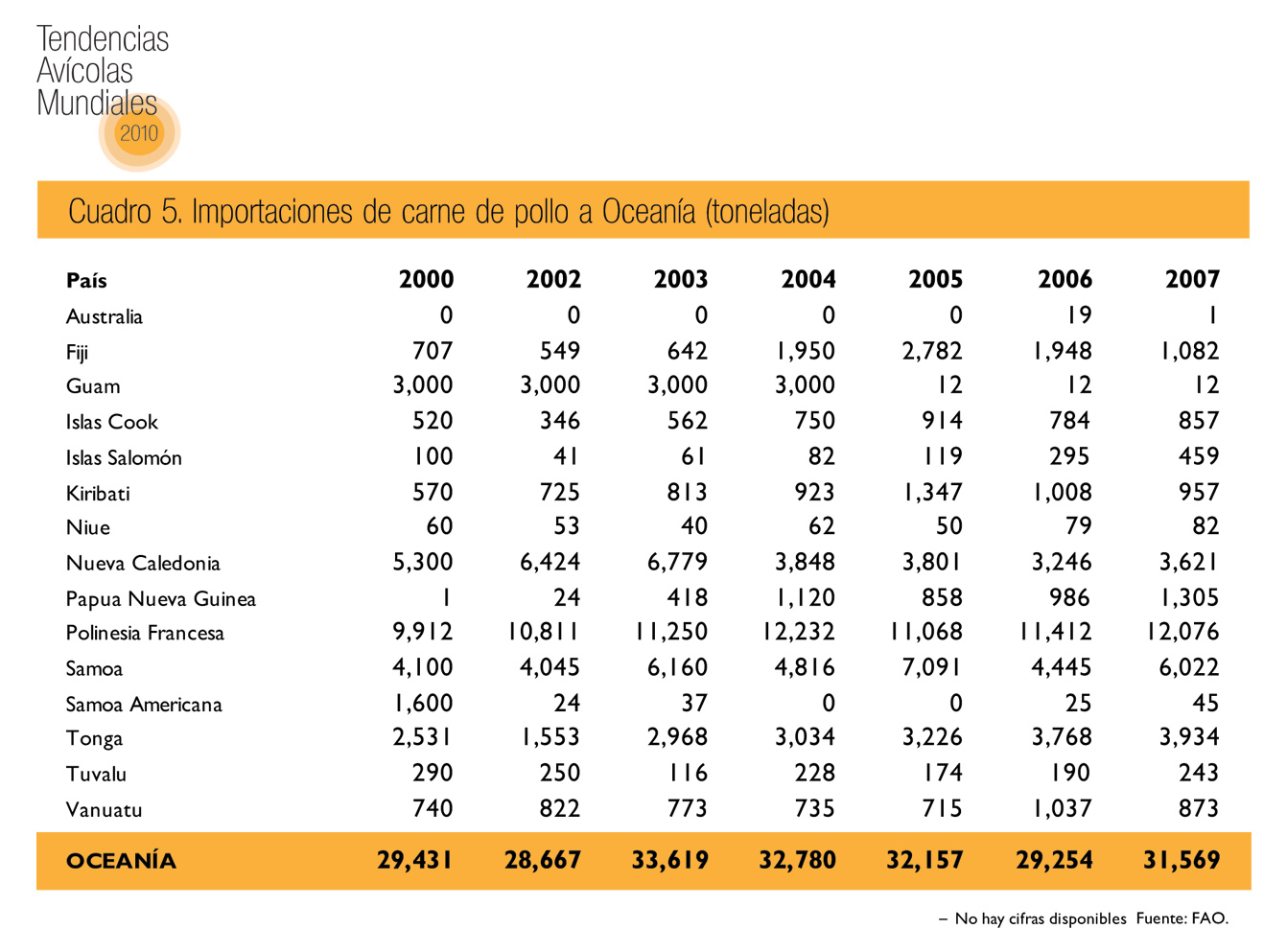 Tendencias
Avícolas
Mundiales
2010

Cuadro 5. Importaciones de carne de pollo a Oceanía (toneladas)

| País | 2000 | 2002 | 2003 | 2004 | 2005 | 2006 | 2007 |
|---|---|---|---|---|---|---|---|
| Australia | 0 | 0 | 0 | 0 | 0 | 19 | 1 |
| Fiji | 707 | 549 | 642 | 1,950 | 2,782 | 1,948 | 1,082 |
| Guam | 3,000 | 3,000 | 3,000 | 3,000 | 12 | 12 | 12 |
| Islas Cook | 520 | 346 | 562 | 750 | 914 | 784 | 857 |
| Islas Salomón | 100 | 41 | 61 | 82 | 119 | 295 | 459 |
| Kiribati | 570 | 725 | 813 | 923 | 1,347 | 1,008 | 957 |
| Niue | 60 | 53 | 40 | 62 | 50 | 79 | 82 |
| Nueva Caledonia | 5,300 | 6,424 | 6,779 | 3,848 | 3,801 | 3,246 | 3,621 |
| Papua Nueva Guinea | 1 | 24 | 418 | 1,120 | 858 | 986 | 1,305 |
| Polinesia Francesa | 9,912 | 10,811 | 11,250 | 12,232 | 11,068 | 11,412 | 12,076 |
| Samoa | 4,100 | 4,045 | 6,160 | 4,816 | 7,091 | 4,445 | 6,022 |
| Samoa Americana | 1,600 | 24 | 37 | 0 | 0 | 25 | 45 |
| Tonga | 2,531 | 1,553 | 2,968 | 3,034 | 3,226 | 3,768 | 3,934 |
| Tuvalu | 290 | 250 | 116 | 228 | 174 | 190 | 243 |
| Vanuatu | 740 | 822 | 773 | 735 | 715 | 1,037 | 873 |
| OCEANÍA | 29,431 | 28,667 | 33,619 | 32,780 | 32,157 | 29,254 | 31,569 |

– No hay cifras disponibles Fuente: FAO.